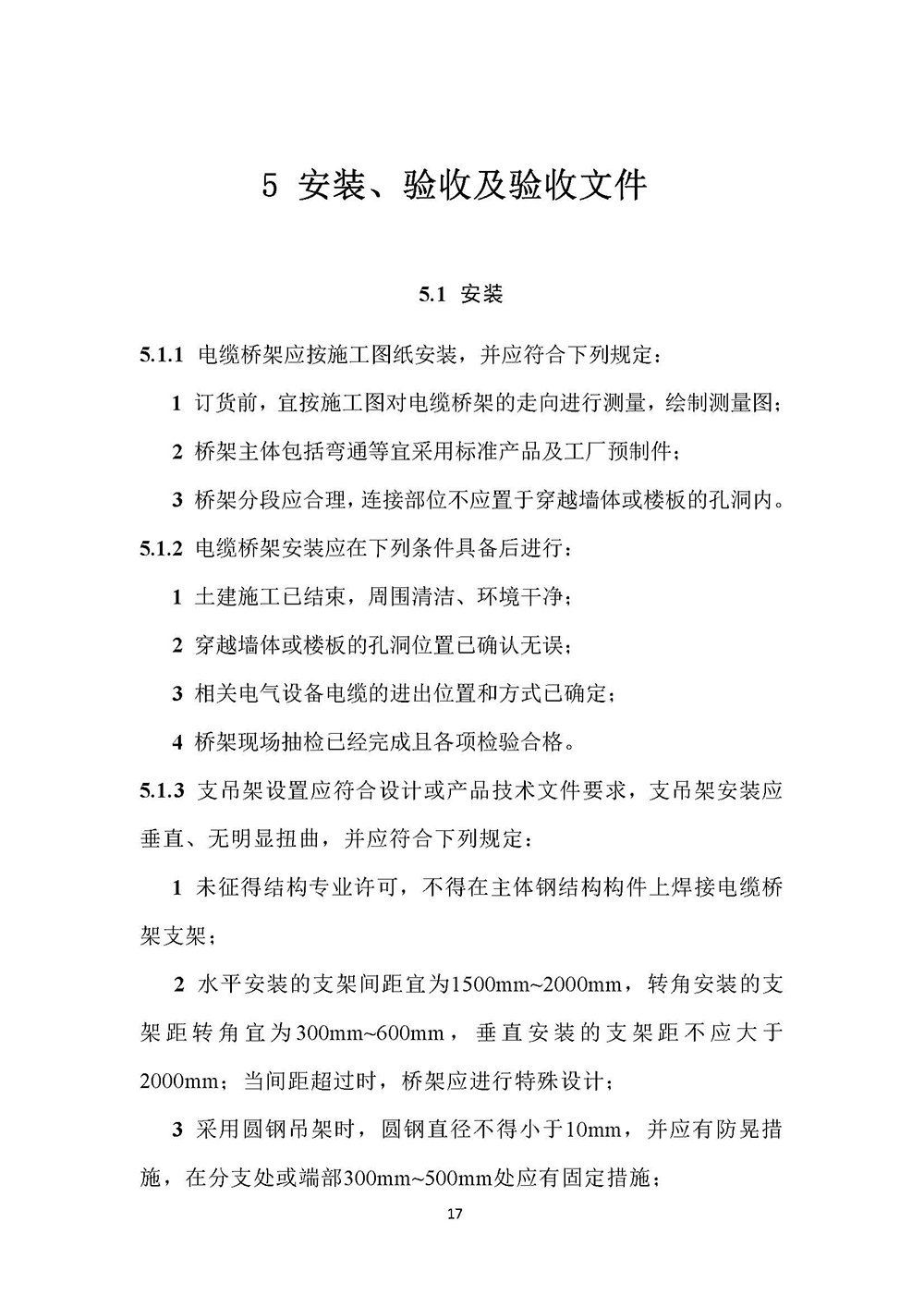 5 安装、验收及验收文件

5.1 安装

5.1.1 电缆桥架应按施工图纸安装，并应符合下列规定：

1 订货前，宜按施工图对电缆桥架的走向进行测量，绘制测量图；

2 桥架主体包括弯通等宜采用标准产品及工厂预制件；

3 桥架分段应合理，连接部位不应置于穿越墙体或楼板的孔洞内。

5.1.2 电缆桥架安装应在下列条件具备后进行：

1 土建施工已结束，周围清洁、环境干净；

2 穿越墙体或楼板的孔洞位置已确认无误；

3 相关电气设备电缆的进出位置和方式已确定；

4 桥架现场抽检已经完成且各项检验合格。

5.1.3 支吊架设置应符合设计或产品技术文件要求，支吊架安装应垂直、无明显扭曲，并应符合下列规定：

1 未征得结构专业许可，不得在主体钢结构构件上焊接电缆桥架支架；

2 水平安装的支架间距宜为1500mm~2000mm，转角安装的支架距转角宜为300mm~600mm，垂直安装的支架距不应大于2000mm；当间距超过时，桥架应进行特殊设计；

3 采用圆钢吊架时，圆钢直径不得小于10mm，并应有防晃措施，在分支处或端部300mm~500mm处应有固定措施；

17